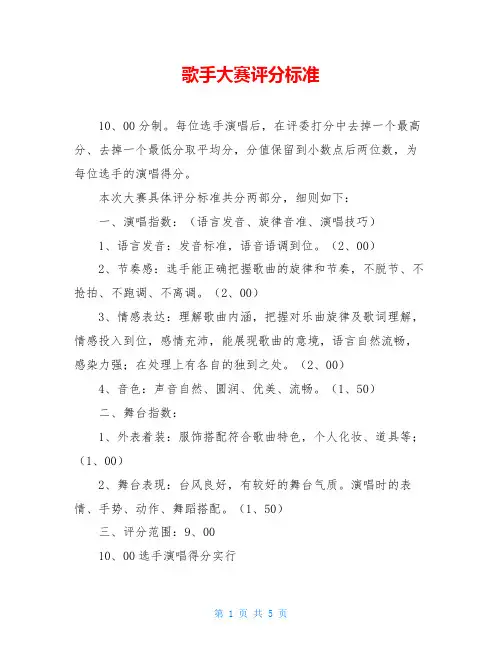 歌手大赛评分标准

10、00分制。每位选手演唱后，在评委打分中去掉一个最高分、去掉一个最低分取平均分，分值保留到小数点后两位数，为每位选手的演唱得分。

本次大赛具体评分标准共分两部分，细则如下：

一、演唱指数：（语言发音、旋律音准、演唱技巧）

1、语言发音：发音标准，语音语调到位。（2、00）

2、节奏感：选手能正确把握歌曲的旋律和节奏，不脱节、不抢拍、不跑调、不离调。（2、00）

3、情感表达：理解歌曲内涵，把握对乐曲旋律及歌词理解，情感投入到位，感情充沛，能展现歌曲的意境，语言自然流畅，感染力强；在处理上有各自的独到之处。（2、00）

4、音色：声音自然、圆润、优美、流畅。（1、50）

二、舞台指数：

1、外表着装：服饰搭配符合歌曲特色，个人化妆、道具等；（1、00）

2、舞台表现：台风良好，有较好的舞台气质。演唱时的表情、手势、动作、舞蹈搭配。（1、50）

三、评分范围：9、00

10、00选手演唱得分实行

第 1 页 共 5 页